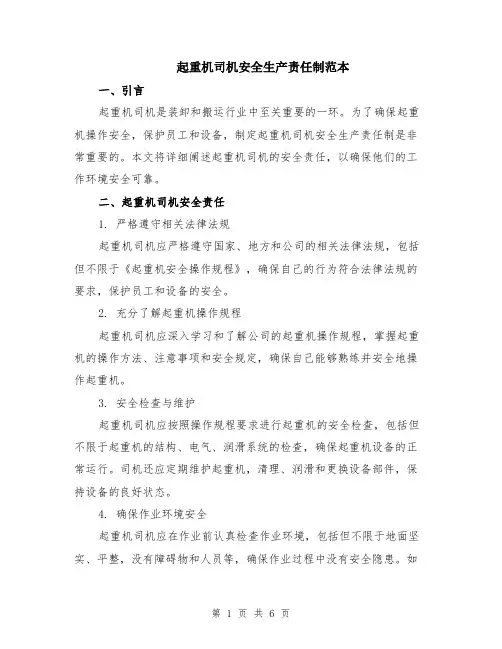 起重机司机安全生产责任制范本

一、引言

起重机司机是装卸和搬运行业中至关重要的一环。为了确保起重机操作安全，保护员工和设备，制定起重机司机安全生产责任制是非常重要的。本文将详细阐述起重机司机的安全责任，以确保他们的工作环境安全可靠。

二、起重机司机安全责任

1. 严格遵守相关法律法规

起重机司机应严格遵守国家、地方和公司的相关法律法规，包括但不限于《起重机安全操作规程》，确保自己的行为符合法律法规的要求，保护员工和设备的安全。

2. 充分了解起重机操作规程

起重机司机应深入学习和了解公司的起重机操作规程，掌握起重机的操作方法、注意事项和安全规定，确保自己能够熟练并安全地操作起重机。

3. 安全检查与维护

起重机司机应按照操作规程要求进行起重机的安全检查，包括但不限于起重机的结构、电气、润滑系统的检查，确保起重机设备的正常运行。司机还应定期维护起重机，清理、润滑和更换设备部件，保持设备的良好状态。

4. 确保作业环境安全

起重机司机应在作业前认真检查作业环境，包括但不限于地面坚实、平整，没有障碍物和人员等，确保作业过程中没有安全隐患。如

第 1 页 共 6 页